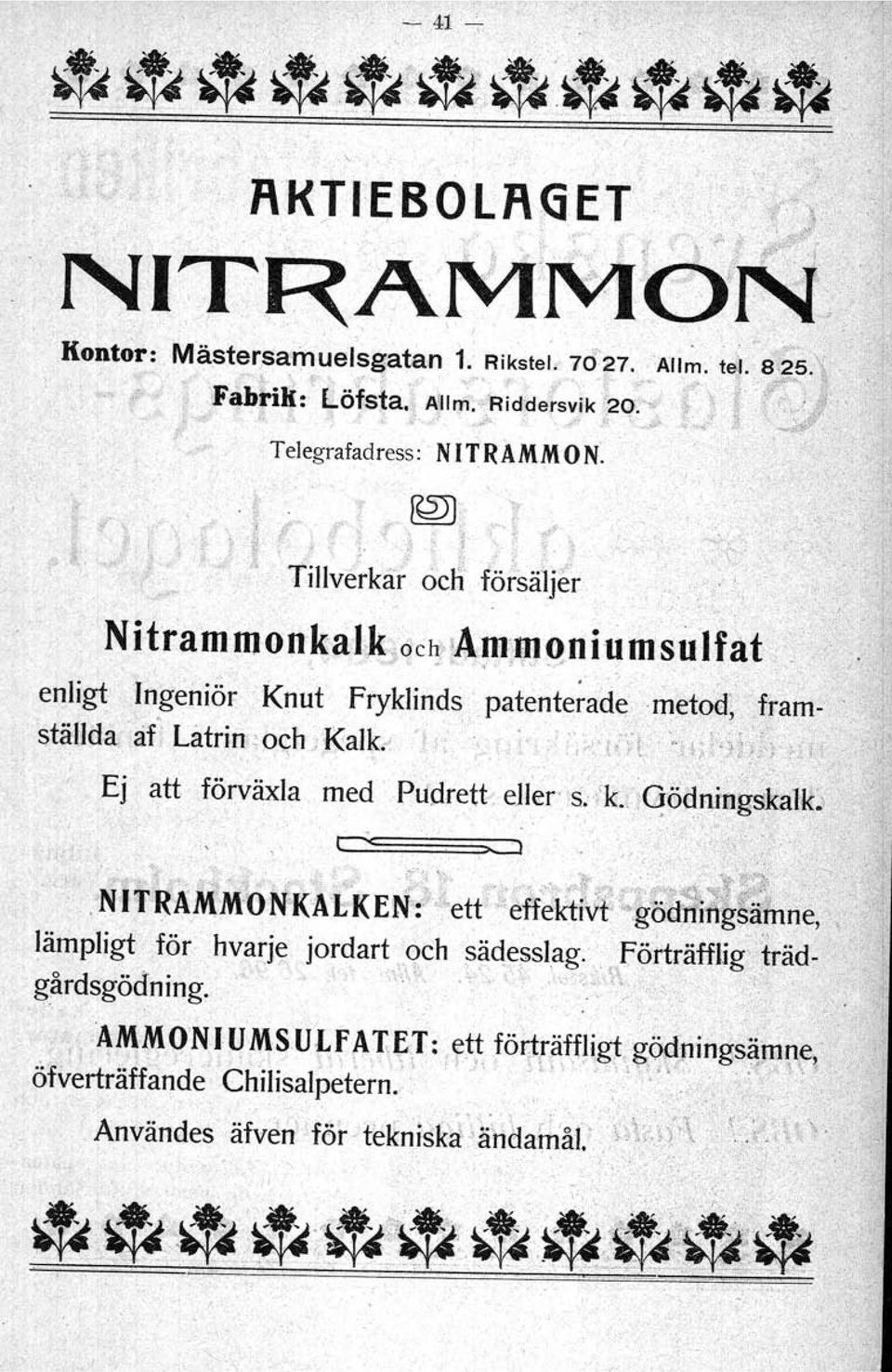 — 41 —

AKTIEBOLAGET

NITRAMMON

Kontor: Mästersamuelsgatan 1. Rikstel. 70 27. Allm. tel. 8 25.
Fabrik: Löfsta. Allm. Riddersvik 20.
Telegrafadress: NITRAMMON.

Tillverkar och försäljer

Nitrammonkalk och Ammoniumsulfat

enligt Ingeniör Knut Fryklinds patenterade metod, framställda af Latrin och Kalk.

Ej att förväxla med Pudrett eller s. k. Gödningskalk.

NITRAMMONKALKEN: ett effektivt gödningsämne, lämpligt för hvarje jordart och sädesslag. Förträfflig trädgårdsgödning.

AMMONIUMSULFATET: ett förträffligt gödningsämne, öfverträffande Chilisalpetern.

Användes äfven för tekniska ändamål.